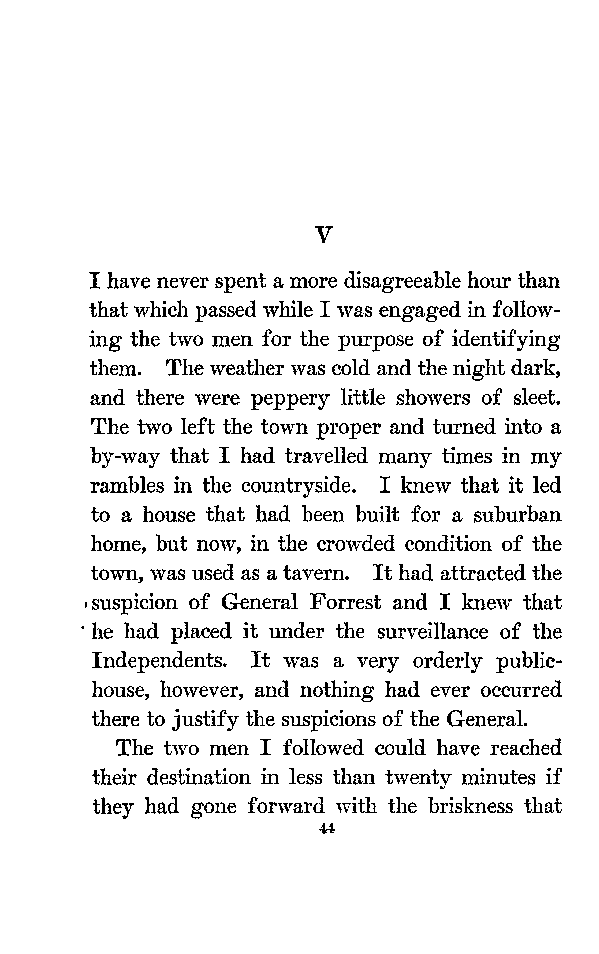 V

I have never spent a more disagreeable hour than that which passed while I was engaged in following the two men for the purpose of identifying them. The weather was cold and the night dark, and there were peppery little showers of sleet. The two left the town proper and turned into a by-way that I had travelled many times in my rambles in the countryside. I knew that it led to a house that had been built for a suburban home, but now, in the crowded condition of the town, was used as a tavern. It had attracted the suspicion of General Forrest and I knew that he had placed it under the surveillance of the Independents. It was a very orderly public-house, however, and nothing had ever occurred there to justify the suspicions of the General.

The two men I followed could have reached their destination in less than twenty minutes if they had gone forward with the briskness that

44